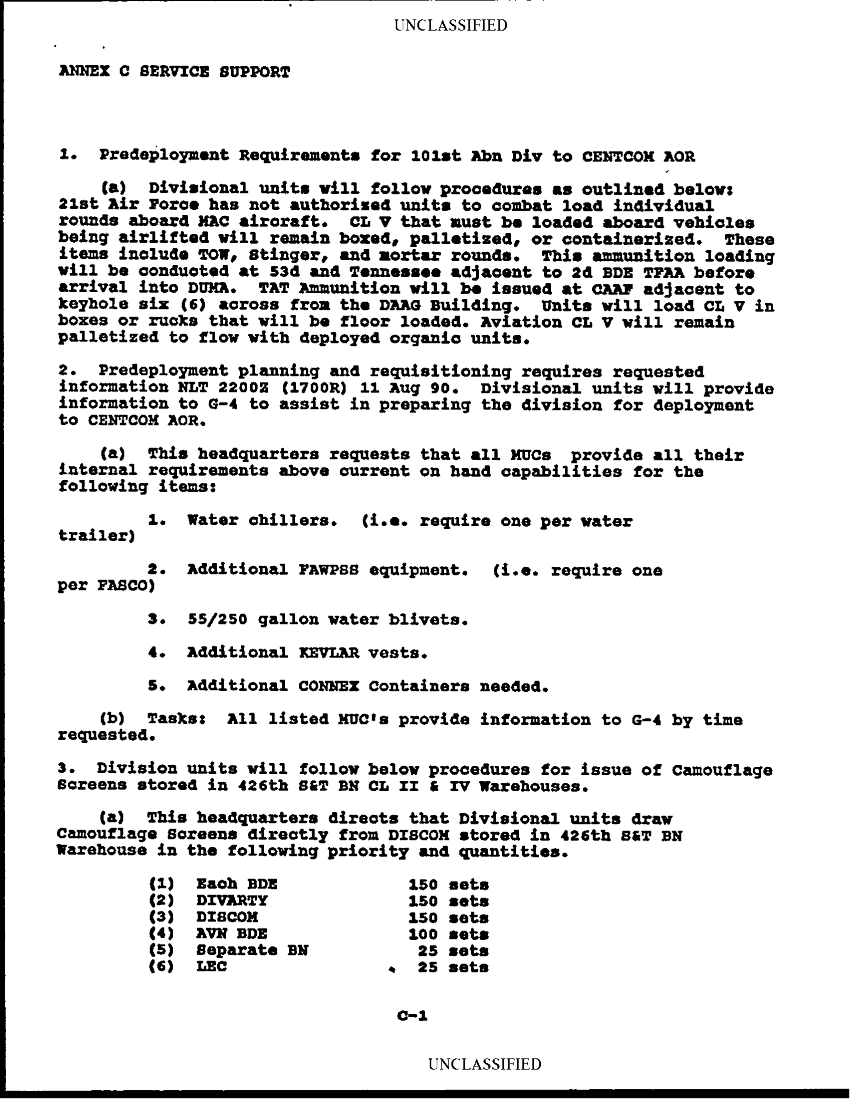 UNCLASSIFIED

ANNEX C SERVICE SUPPORT

1. Predeployment Requirements for 101st Abn Div to CENTCOM AOR

(a) Divisional units will follow procedures as outlined below: 21st Air Force has not authorized units to combat load individual rounds aboard MAC aircraft. CL V that must be loaded aboard vehicles being airlifted will remain boxed, palletized, or containerized. These items include TOW, Stinger, and mortar rounds. This ammunition loading will be conducted at 53d and Tennessee adjacent to 2d BDE TFAA before arrival into DUMA. TAT Ammunition will be issued at CAAF adjacent to keyhole six (6) across from the DAAG Building. Units will load CL V in boxes or rucks that will be floor loaded. Aviation CL V will remain palletized to flow with deployed organic units.

2. Predeployment planning and requisitioning requires requested information NLT 2200Z (1700R) 11 Aug 90. Divisional units will provide information to G-4 to assist in preparing the division for deployment to CENTCOM AOR.

(a) This headquarters requests that all MUCs provide all their internal requirements above current on hand capabilities for the following items:

1. Water chillers. (i.e. require one per water trailer)

2. Additional FAWPSS equipment. (i.e. require one per FASCO)

3. 55/250 gallon water blivets.

4. Additional KEVLAR vests.

5. Additional CONNEX Containers needed.

(b) Tasks: All listed MUC's provide information to G-4 by time requested.

3. Division units will follow below procedures for issue of Camouflage Screens stored in 426th S&T BN CL II & IV Warehouses.

(a) This headquarters directs that Divisional units draw Camouflage Screens directly from DISCOM stored in 426th S&T BN Warehouse in the following priority and quantities.

(1) Each BDE 150 sets
(2) DIVARTY 150 sets
(3) DISCOM 150 sets
(4) AVN BDE 100 sets
(5) Separate BN 25 sets
(6) LEC 25 sets

C-1

UNCLASSIFIED